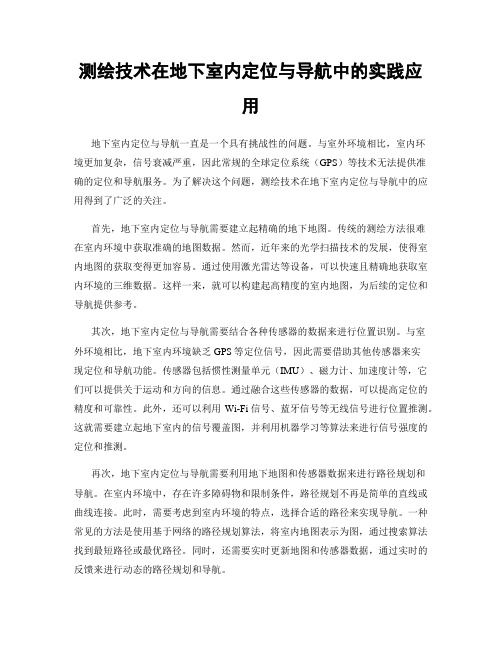 测绘技术在地下室内定位与导航中的实践应用

地下室内定位与导航一直是一个具有挑战性的问题。与室外环境相比，室内环境更加复杂，信号衰减严重，因此常规的全球定位系统（GPS）等技术无法提供准确的定位和导航服务。为了解决这个问题，测绘技术在地下室内定位与导航中的应用得到了广泛的关注。

首先，地下室内定位与导航需要建立起精确的地下地图。传统的测绘方法很难在室内环境中获取准确的地图数据。然而，近年来的光学扫描技术的发展，使得室内地图的获取变得更加容易。通过使用激光雷达等设备，可以快速且精确地获取室内环境的三维数据。这样一来，就可以构建起高精度的室内地图，为后续的定位和导航提供参考。

其次，地下室内定位与导航需要结合各种传感器的数据来进行位置识别。与室外环境相比，地下室内环境缺乏 GPS 等定位信号，因此需要借助其他传感器来实现定位和导航功能。传感器包括惯性测量单元（IMU）、磁力计、加速度计等，它们可以提供关于运动和方向的信息。通过融合这些传感器的数据，可以提高定位的精度和可靠性。此外，还可以利用 Wi-Fi 信号、蓝牙信号等无线信号进行位置推测。这就需要建立起地下室内的信号覆盖图，并利用机器学习等算法来进行信号强度的定位和推测。

再次，地下室内定位与导航需要利用地下地图和传感器数据来进行路径规划和导航。在室内环境中，存在许多障碍物和限制条件，路径规划不再是简单的直线或曲线连接。此时，需要考虑到室内环境的特点，选择合适的路径来实现导航。一种常见的方法是使用基于网络的路径规划算法，将室内地图表示为图，通过搜索算法找到最短路径或最优路径。同时，还需要实时更新地图和传感器数据，通过实时的反馈来进行动态的路径规划和导航。